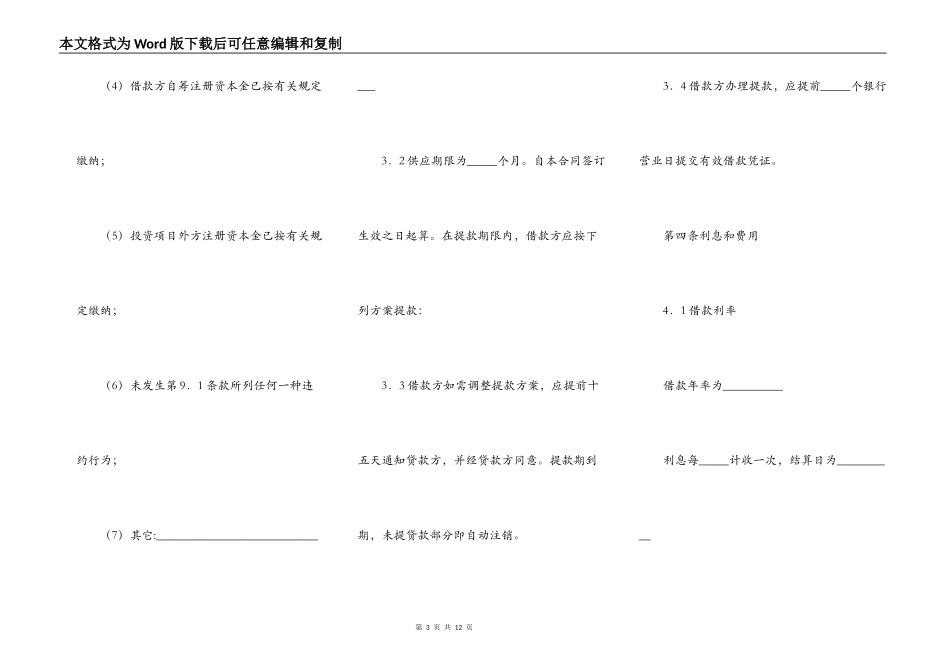 本文格式为Word版下载后可任意编辑和复制

（4）借款方自筹注册资本金已按有关规定缴纳；

（5）投资项目外方注册资本金已按有关规定缴纳；

（6）未发生第9．1条款所列任何一种违约行为；

（7）其它:____________________________

___

3．2供应期限为_____个月。自本合同签订生效之日起算。在提款期限内，借款方应按下列方案提款：

3．3借款方如需调整提款方案，应提前十五天通知贷款方，并经贷款方同意。提款期到期，未提贷款部分即自动注销。

3．4借款方办理提款，应提前_____个银行营业日提交有效借款凭证。

第四条利息和费用

4．1借款利率

借款年率为__________

利息每_____计收一次，结算日为________

__

第 3 页 共 12 页